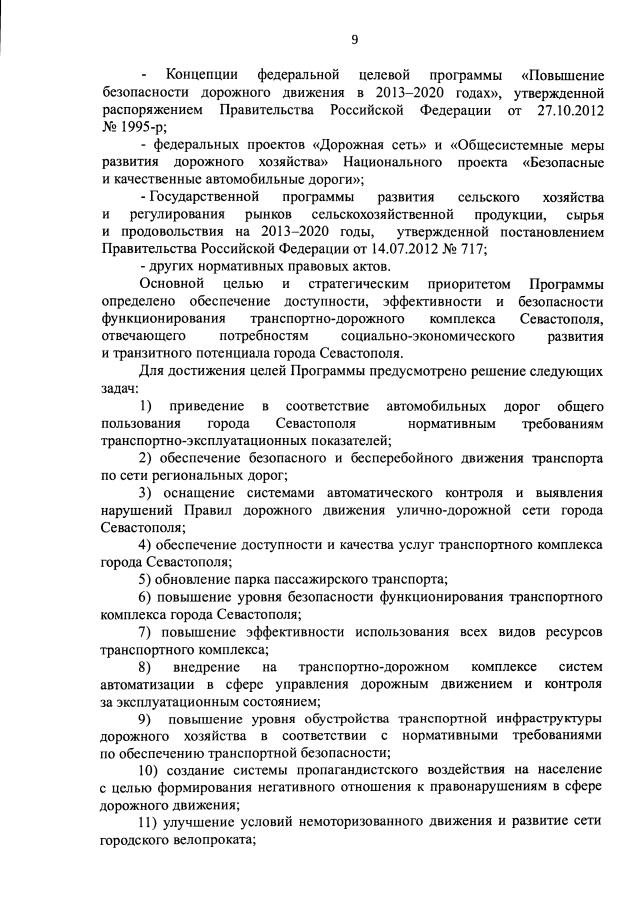 9

- Концепции федеральной целевой программы «Повышение безопасности дорожного движения в 2013–2020 годах», утвержденной распоряжением Правительства Российской Федерации от 27.10.2012 № 1995-р;

- федеральных проектов «Дорожная сеть» и «Общесистемные меры развития дорожного хозяйства» Национального проекта «Безопасные и качественные автомобильные дороги»;

- Государственной программы развития сельского хозяйства и регулирования рынков сельскохозяйственной продукции, сырья и продовольствия на 2013–2020 годы, утвержденной постановлением Правительства Российской Федерации от 14.07.2012 № 717;

- других нормативных правовых актов.

Основной целью и стратегическим приоритетом Программы определено обеспечение доступности, эффективности и безопасности функционирования транспортно-дорожного комплекса Севастополя, отвечающего потребностям социально-экономического развития и транзитного потенциала города Севастополя.

Для достижения целей Программы предусмотрено решение следующих задач:

1) приведение в соответствие автомобильных дорог общего пользования города Севастополя нормативным требованиям транспортно-эксплуатационных показателей;

2) обеспечение безопасного и бесперебойного движения транспорта по сети региональных дорог;

3) оснащение системами автоматического контроля и выявления нарушений Правил дорожного движения улично-дорожной сети города Севастополя;

4) обеспечение доступности и качества услуг транспортного комплекса города Севастополя;

5) обновление парка пассажирского транспорта;

6) повышение уровня безопасности функционирования транспортного комплекса города Севастополя;

7) повышение эффективности использования всех видов ресурсов транспортного комплекса;

8) внедрение на транспортно-дорожном комплексе систем автоматизации в сфере управления дорожным движением и контроля за эксплуатационным состоянием;

9) повышение уровня обустройства транспортной инфраструктуры дорожного хозяйства в соответствии с нормативными требованиями по обеспечению транспортной безопасности;

10) создание системы пропагандистского воздействия на население с целью формирования негативного отношения к правонарушениям в сфере дорожного движения;

11) улучшение условий немоторизованного движения и развитие сети городского велопроката;